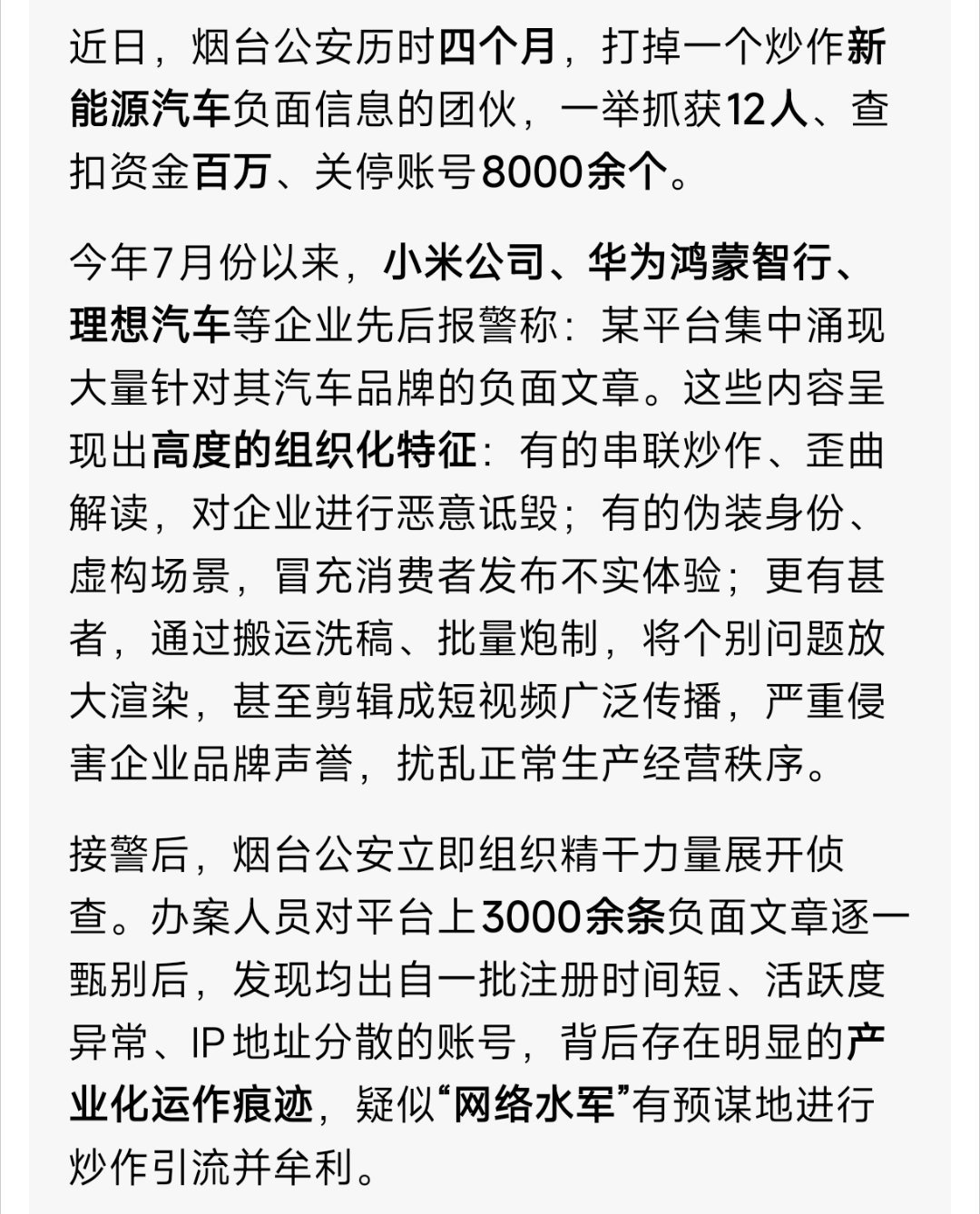 近日，烟台公安历时四个月，打掉一个炒作新能源汽车负面信息的团伙，一举抓获12人、查扣资金百万、关停账号8000余个。

今年7月份以来，小米公司、华为鸿蒙智行、理想汽车等企业先后报警称：某平台集中涌现大量针对其汽车品牌的负面文章。这些内容呈现出高度的组织化特征：有的串联炒作、歪曲解读，对企业进行恶意诋毁；有的伪装身份、虚构场景，冒充消费者发布不实体验；更有甚者，通过搬运洗稿、批量炮制，将个别问题放大渲染，甚至剪辑成短视频广泛传播，严重侵害企业品牌声誉，扰乱正常生产经营秩序。

接警后，烟台公安立即组织精干力量展开侦查。办案人员对平台上3000余条负面文章逐一甄别后，发现均出自一批注册时间短、活跃度异常、IP地址分散的账号，背后存在明显的产业化运作痕迹，疑似“网络水军”有预谋地进行炒作引流并牟利。